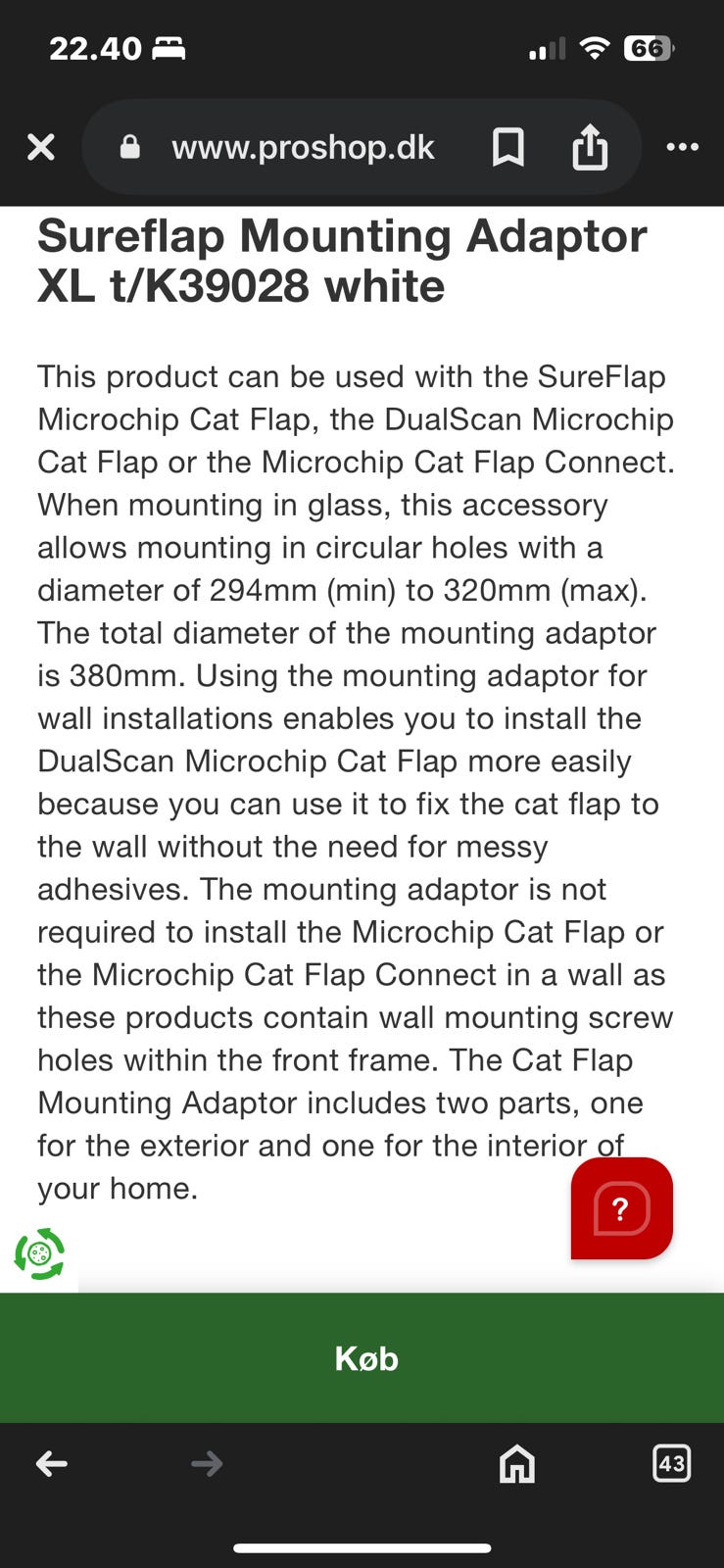 22.40

66

www.proshop.dk

Sureflap Mounting Adaptor XL t/K39028 white

This product can be used with the SureFlap Microchip Cat Flap, the DualScan Microchip Cat Flap or the Microchip Cat Flap Connect. When mounting in glass, this accessory allows mounting in circular holes with a diameter of 294mm (min) to 320mm (max). The total diameter of the mounting adaptor is 380mm. Using the mounting adaptor for wall installations enables you to install the DualScan Microchip Cat Flap more easily because you can use it to fix the cat flap to the wall without the need for messy adhesives. The mounting adaptor is not required to install the Microchip Cat Flap or the Microchip Cat Flap Connect in a wall as these products contain wall mounting screw holes within the front frame. The Cat Flap Mounting Adaptor includes two parts, one for the exterior and one for the interior of your home.

?

Køb

43